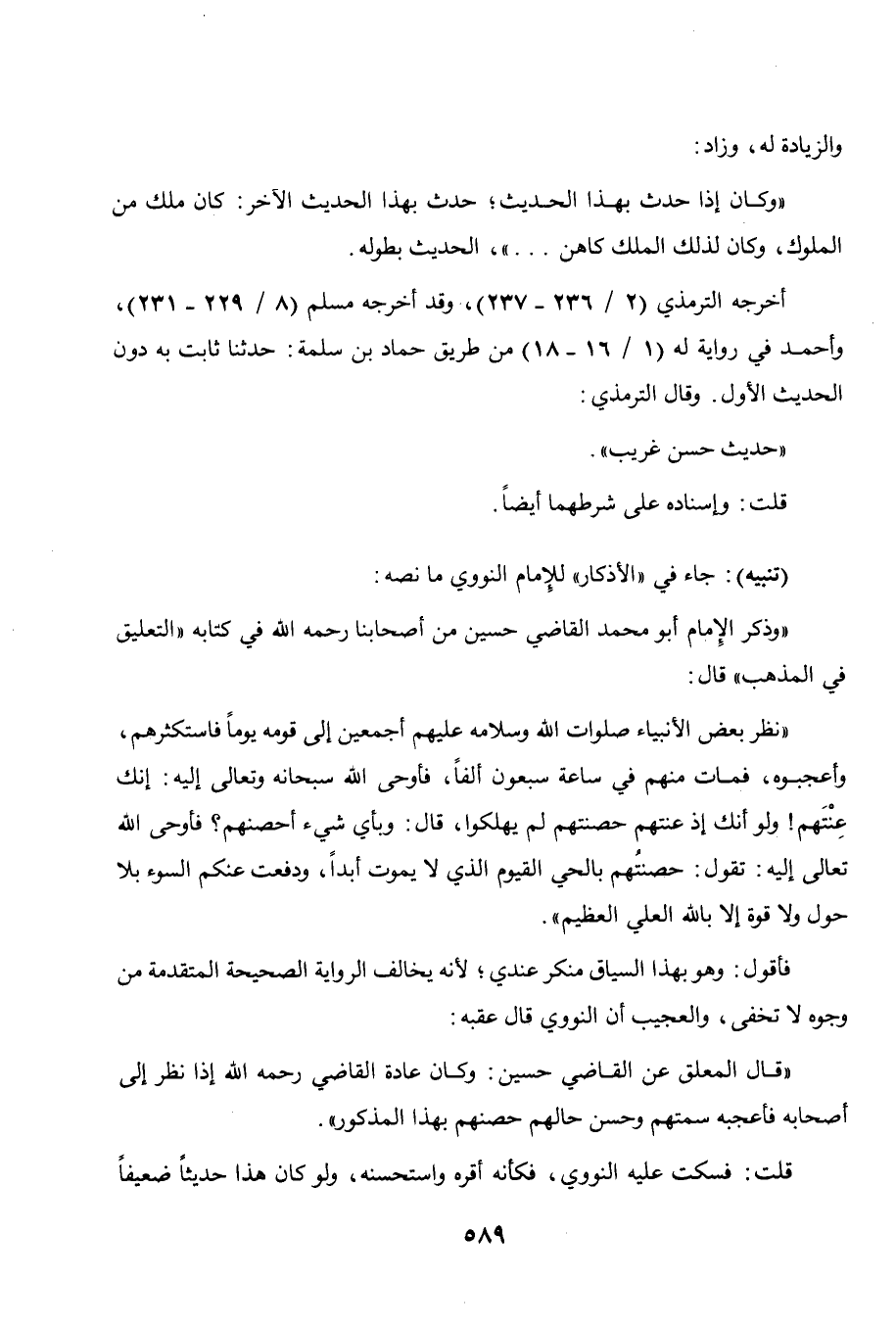 والزيادة له، وزاد:

«وكان إذا حدث بهذا الحديث؛ حدث بهذا الحديث الآخر: كان ملك من الملوك، وكان لذلك الملك كاهن . . .»، الحديث بطوله.

أخرجه الترمذي (٢ / ٢٣٦ - ٢٣٧)، وقد أخرجه مسلم (٨ / ٢٢٩ - ٢٣١)، وأحمد في رواية له (١ / ١٦ - ١٨) من طريق حماد بن سلمة: حدثنا ثابت به دون الحديث الأول. وقال الترمذي:

«حديث حسن غريب».

قلت: وإسناده على شرطهما أيضاً.

(تنبيه): جاء في «الأذكار» للإمام النووي ما نصه:

«وذكر الإمام أبو محمد القاضي حسين من أصحابنا رحمه الله في كتابه «التعليق في المذهب» قال:

«نظر بعض الأنبياء صلوات الله وسلامه عليهم أجمعين إلى قومه يوماً فاستكثرهم، وأعجبوه، فمات منهم في ساعة سبعون ألفاً، فأوحى الله سبحانه وتعالى إليه: إنك عِنْتَهم! ولو أنك إذ عنتهم حصنتهم لم يهلكوا، قال: وبأي شيء أحصنهم؟ فأوحى الله تعالى إليه: تقول: حصنتُهم بالحي القيوم الذي لا يموت أبداً، ودفعت عنكم السوء بلا حول ولا قوة إلا بالله العلي العظيم».

فأقول: وهو بهذا السياق منكر عندي؛ لأنه يخالف الرواية الصحيحة المتقدمة من وجوه لا تخفى، والعجيب أن النووي قال عقبه:

«قال المعلق عن القاضي حسين: وكان عادة القاضي رحمه الله إذا نظر إلى أصحابه فأعجبه سمتهم وحسن حالهم حصنهم بهذا المذكور».

قلت: فسكت عليه النووي، فكأنه أقره واستحسنه، ولو كان هذا حديثاً ضعيفاً

٥٨٩